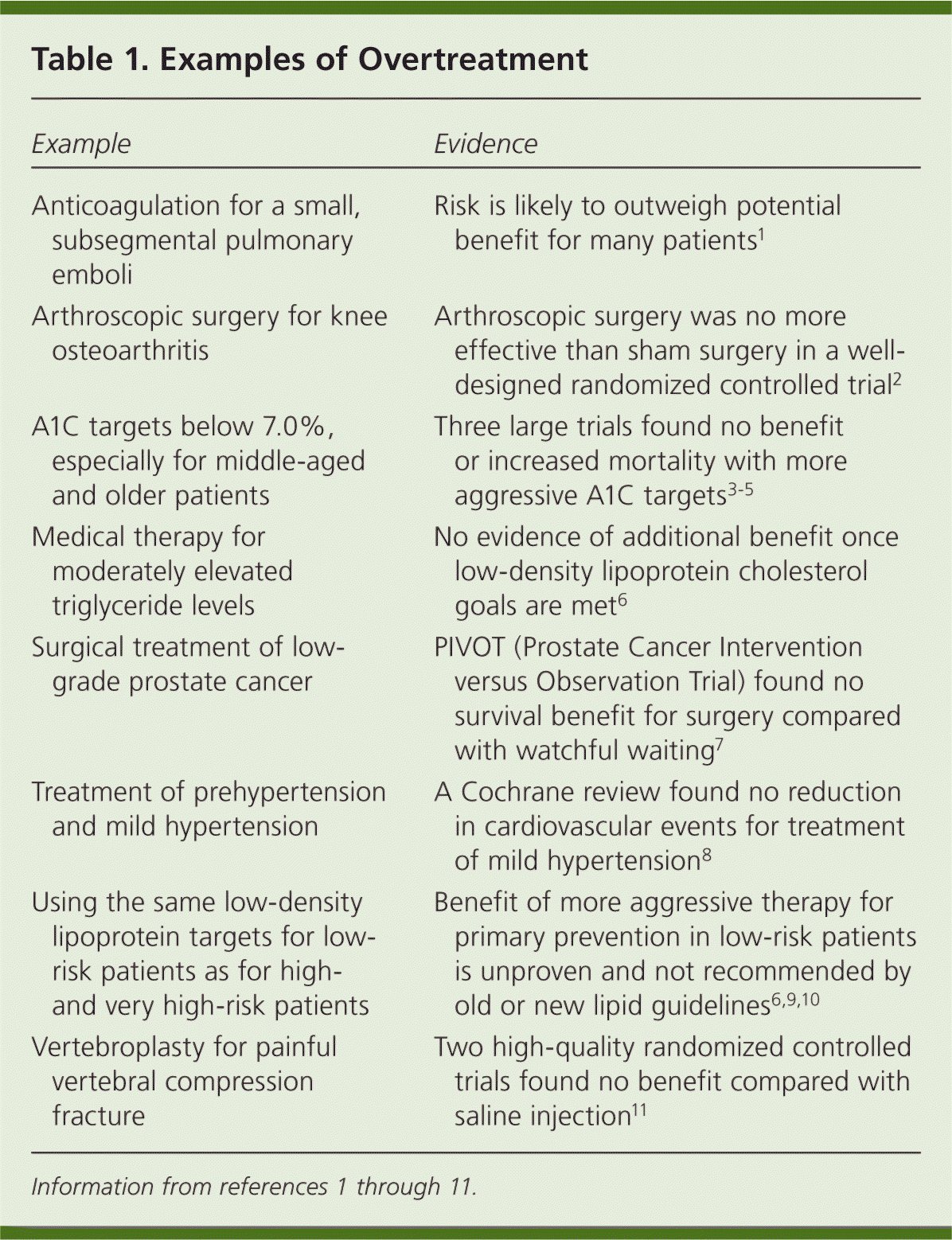 Table 1. Examples of Overtreatment

| Example | Evidence |
|---|---|
| Anticoagulation for a small, subsegmental pulmonary emboli | Risk is likely to outweigh potential benefit for many patients$^{1}$ |
| Arthroscopic surgery for knee osteoarthritis | Arthroscopic surgery was no more effective than sham surgery in a well-designed randomized controlled trial$^{2}$ |
| A1C targets below 7.0%, especially for middle-aged and older patients | Three large trials found no benefit or increased mortality with more aggressive A1C targets$^{3-5}$ |
| Medical therapy for moderately elevated triglyceride levels | No evidence of additional benefit once low-density lipoprotein cholesterol goals are met$^{6}$ |
| Surgical treatment of low-grade prostate cancer | PIVOT (Prostate Cancer Intervention versus Observation Trial) found no survival benefit for surgery compared with watchful waiting$^{7}$ |
| Treatment of prehypertension and mild hypertension | A Cochrane review found no reduction in cardiovascular events for treatment of mild hypertension$^{8}$ |
| Using the same low-density lipoprotein targets for low-risk patients as for high- and very high-risk patients | Benefit of more aggressive therapy for primary prevention in low-risk patients is unproven and not recommended by old or new lipid guidelines$^{6,9,10}$ |
| Vertebroplasty for painful vertebral compression fracture | Two high-quality randomized controlled trials found no benefit compared with saline injection$^{11}$ |

Information from references 1 through 11.